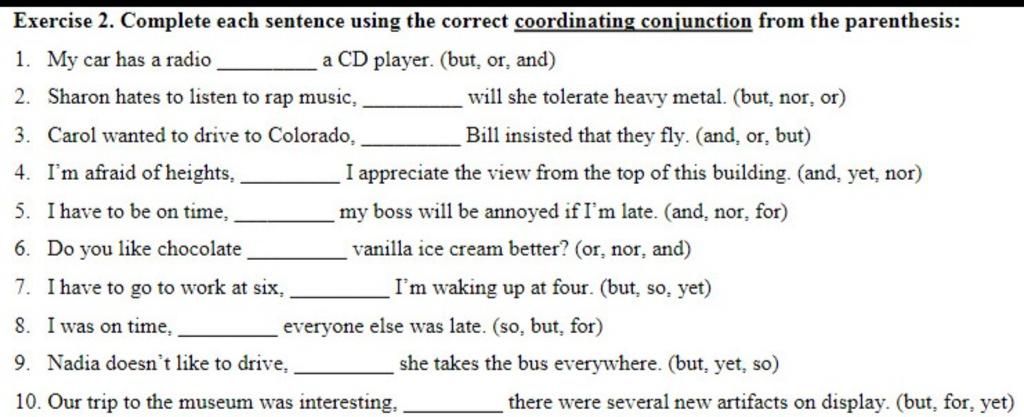 Exercise 2. Complete each sentence using the correct coordinating conjunction from the parenthesis:

1. My car has a radio ____ a CD player. (but, or, and)

2. Sharon hates to listen to rap music, ____ will she tolerate heavy metal. (but, nor, or)

3. Carol wanted to drive to Colorado, ____ Bill insisted that they fly. (and, or, but)

4. I'm afraid of heights, ____ I appreciate the view from the top of this building. (and, yet, nor)

5. I have to be on time, ____ my boss will be annoyed if I'm late. (and, nor, for)

6. Do you like chocolate ____ vanilla ice cream better? (or, nor, and)

7. I have to go to work at six, ____ I'm waking up at four. (but, so, yet)

8. I was on time, ____ everyone else was late. (so, but, for)

9. Nadia doesn't like to drive, ____ she takes the bus everywhere. (but, yet, so)

10. Our trip to the museum was interesting, ____ there were several new artifacts on display. (but, for, yet)